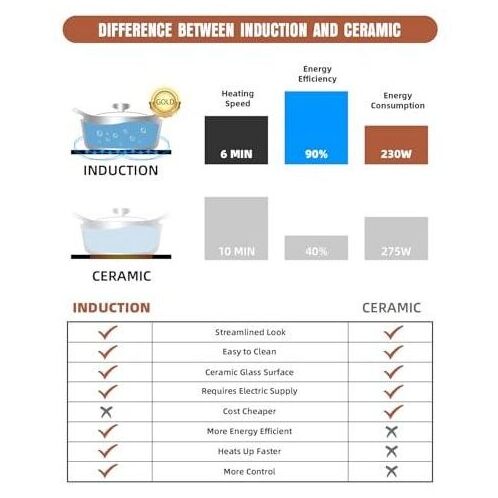 DIFFERENCE BETWEEN INDUCTION AND CERAMIC

GOLD

INDUCTION

Heating Speed

6 MIN

Energy Efficiency

90%

Energy Consumption

230W

CERAMIC

10 MIN

40%

275W

| INDUCTION | | CERAMIC |
|---|---|---|
| ✓ | Streamlined Look | ✓ |
| ✓ | Easy to Clean | ✓ |
| ✓ | Ceramic Glass Surface | ✓ |
| ✓ | Requires Electric Supply | ✓ |
| ✗ | Cost Cheaper | ✓ |
| ✓ | More Energy Efficient | ✗ |
| ✓ | Heats Up Faster | ✗ |
| ✓ | More Control | ✗ |